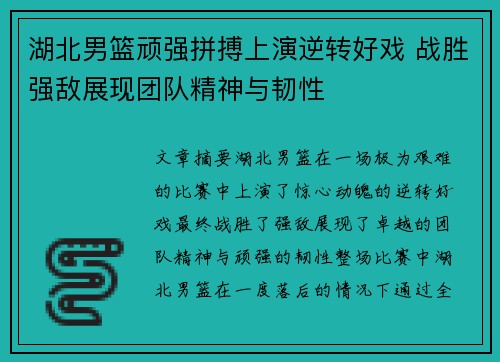 湖北男篮顽强拼搏上演逆转好戏 战胜强敌展现团队精神与韧性

文章摘要湖北男篮在一场极为艰难的比赛中上演了惊心动魄的逆转好戏最终战胜了强敌展现了卓越的团队精神与顽强的韧性整场比赛中湖北男篮在一度落后的情况下通过全